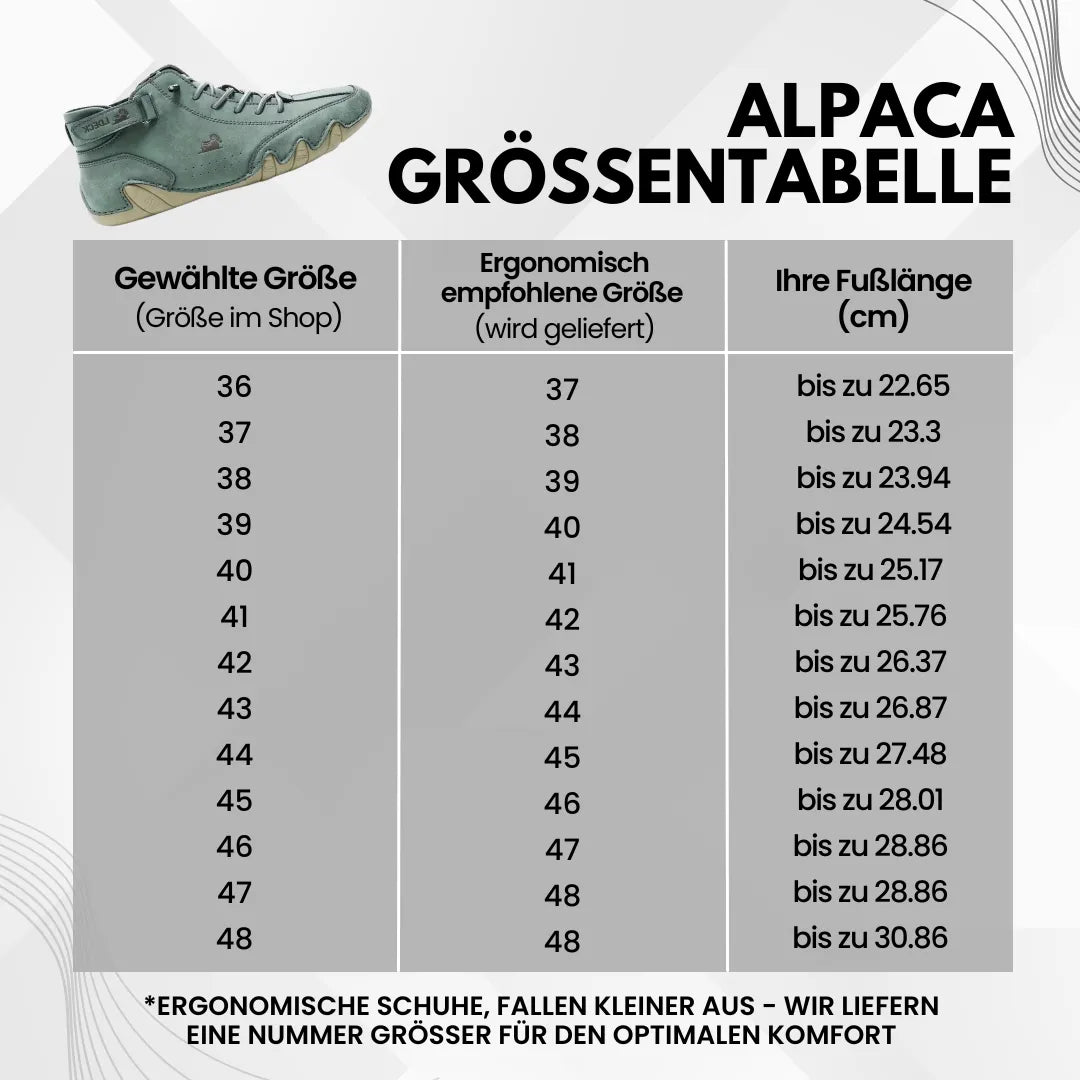 ALPACA GRÖSSENTABELLE

| Gewählte Größe (Größe im Shop) | Ergonomisch empfohlene Größe (wird geliefert) | Ihre Fußlänge (cm) |
|---|---|---|
| 36 | 37 | bis zu 22.65 |
| 37 | 38 | bis zu 23.3 |
| 38 | 39 | bis zu 23.94 |
| 39 | 40 | bis zu 24.54 |
| 40 | 41 | bis zu 25.17 |
| 41 | 42 | bis zu 25.76 |
| 42 | 43 | bis zu 26.37 |
| 43 | 44 | bis zu 26.87 |
| 44 | 45 | bis zu 27.48 |
| 45 | 46 | bis zu 28.01 |
| 46 | 47 | bis zu 28.86 |
| 47 | 48 | bis zu 28.86 |
| 48 | 48 | bis zu 30.86 |

*ERGONOMISCHE SCHUHE, FALLEN KLEINER AUS - WIR LIEFERN EINE NUMMER GRÖSSER FÜR DEN OPTIMALEN KOMFORT